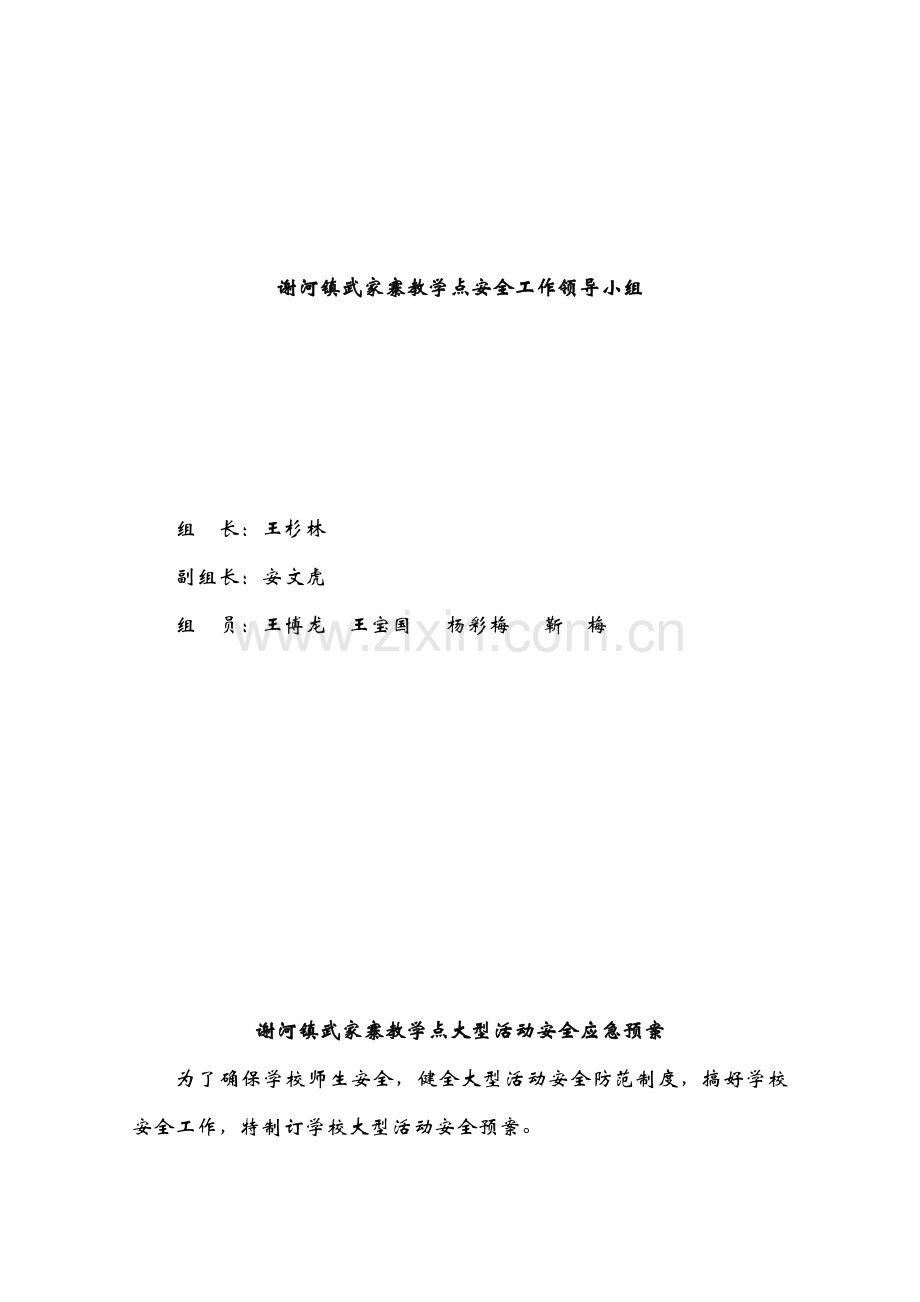 谢河镇武家寨教学点安全工作领导小组

组 长：王杉林

副组长：安文虎

组 员：王博龙 王宝国 杨彩梅 靳 梅

谢河镇武家寨教学点大型活动安全应急预案

为了确保学校师生安全，健全大型活动安全防范制度，搞好学校安全工作，特制订学校大型活动安全预案。

www.zixin.com.cn